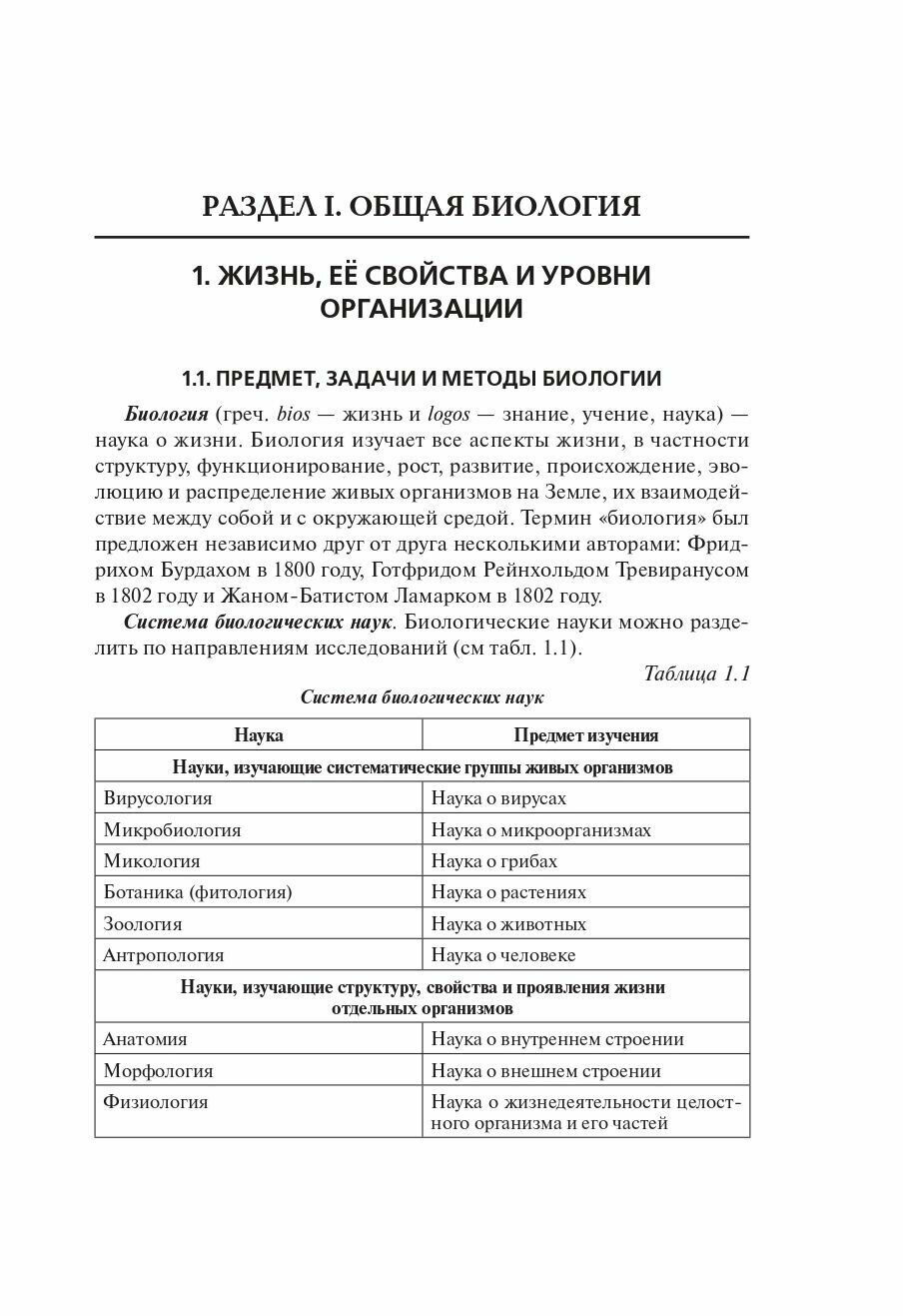 РАЗДЕЛ I. ОБЩАЯ БИОЛОГИЯ

1. ЖИЗНЬ, ЕЁ СВОЙСТВА И УРОВНИ ОРГАНИЗАЦИИ

1.1. ПРЕДМЕТ, ЗАДАЧИ И МЕТОДЫ БИОЛОГИИ

Биология (греч. bios — жизнь и logos — знание, учение, наука) — наука о жизни. Биология изучает все аспекты жизни, в частности структуру, функционирование, рост, развитие, происхождение, эволюцию и распределение живых организмов на Земле, их взаимодействие между собой и с окружающей средой. Термин «биология» был предложен независимо друг от друга несколькими авторами: Фридрихом Бурдахом в 1800 году, Готфридом Рейнхольдом Тревиранусом в 1802 году и Жаном-Батистом Ламарком в 1802 году.

Система биологических наук. Биологические науки можно разделить по направлениям исследований (см табл. 1.1).

Таблица 1.1

Система биологических наук

| Наука | Предмет изучения |
|---|---|
| Науки, изучающие систематические группы живых организмов | |
| Вирусология | Наука о вирусах |
| Микробиология | Наука о микроорганизмах |
| Микология | Наука о грибах |
| Ботаника (фитология) | Наука о растениях |
| Зоология | Наука о животных |
| Антропология | Наука о человеке |
| Науки, изучающие структуру, свойства и проявления жизни отдельных организмов | |
| Анатомия | Наука о внутреннем строении |
| Морфология | Наука о внешнем строении |
| Физиология | Наука о жизнедеятельности целостного организма и его частей |